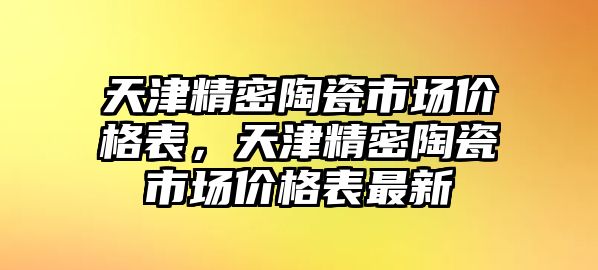 天津精密陶瓷市场价格表，天津精密陶瓷市场价格表最新